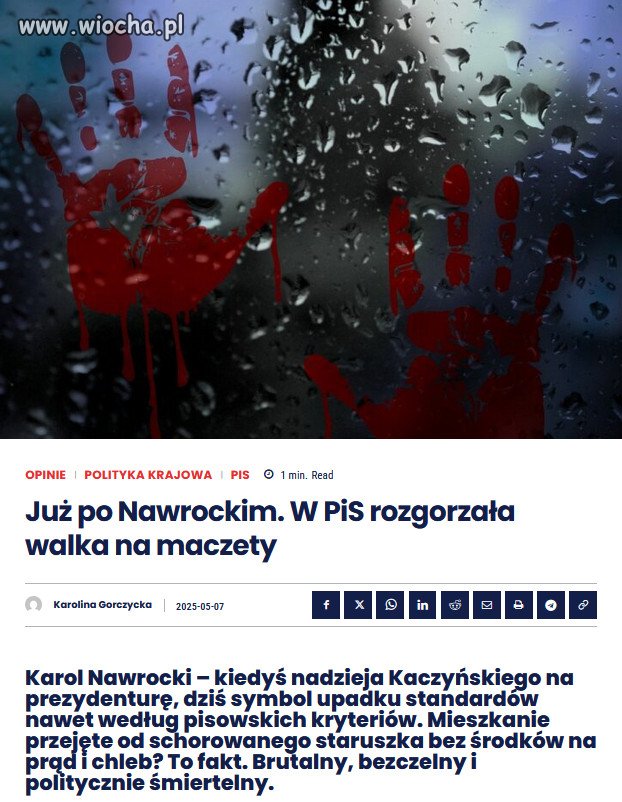 www.wiocha.pl

OPINIE | POLITYKA KRAJOWA | PIS 1 min. Read

Już po Nawrockim. W PiS rozgorzała walka na maczety

Karolina Gorczycka | 2025-05-07

Karol Nawrocki – kiedyś nadzieja Kaczyńskiego na prezydenturę, dziś symbol upadku standardów nawet według pisowskich kryteriów. Mieszkanie przejęte od schorowanego staruszka bez środków na prąd i chleb? To fakt. Brutalny, bezczelny i politycznie śmiertelny.